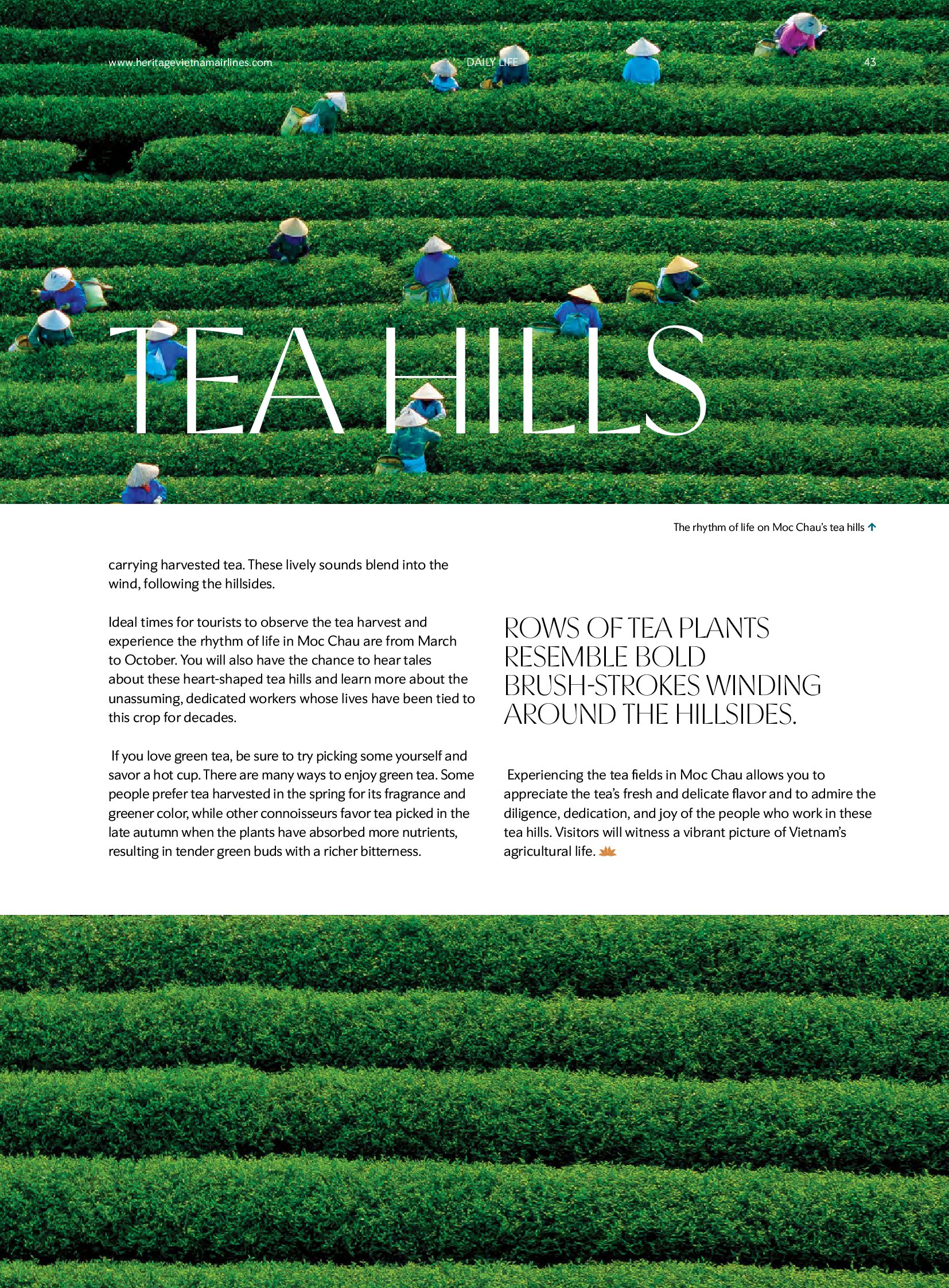 www.heritagevietnamairlines.com

DAILY LIFE

43

TEA HILLS

The rhythm of life on Moc Chau's tea hills

carrying harvested tea. These lively sounds blend into the wind, following the hillsides.

Ideal times for tourists to observe the tea harvest and experience the rhythm of life in Moc Chau are from March to October. You will also have the chance to hear tales about these heart-shaped tea hills and learn more about the unassuming, dedicated workers whose lives have been tied to this crop for decades.

If you love green tea, be sure to try picking some yourself and savor a hot cup. There are many ways to enjoy green tea. Some people prefer tea harvested in the spring for its fragrance and greener color, while other connoisseurs favor tea picked in the late autumn when the plants have absorbed more nutrients, resulting in tender green buds with a richer bitterness.

ROWS OF TEA PLANTS RESEMBLE BOLD BRUSH-STROKES WINDING AROUND THE HILLSIDES.

Experiencing the tea fields in Moc Chau allows you to appreciate the tea's fresh and delicate flavor and to admire the diligence, dedication, and joy of the people who work in these tea hills. Visitors will witness a vibrant picture of Vietnam's agricultural life.